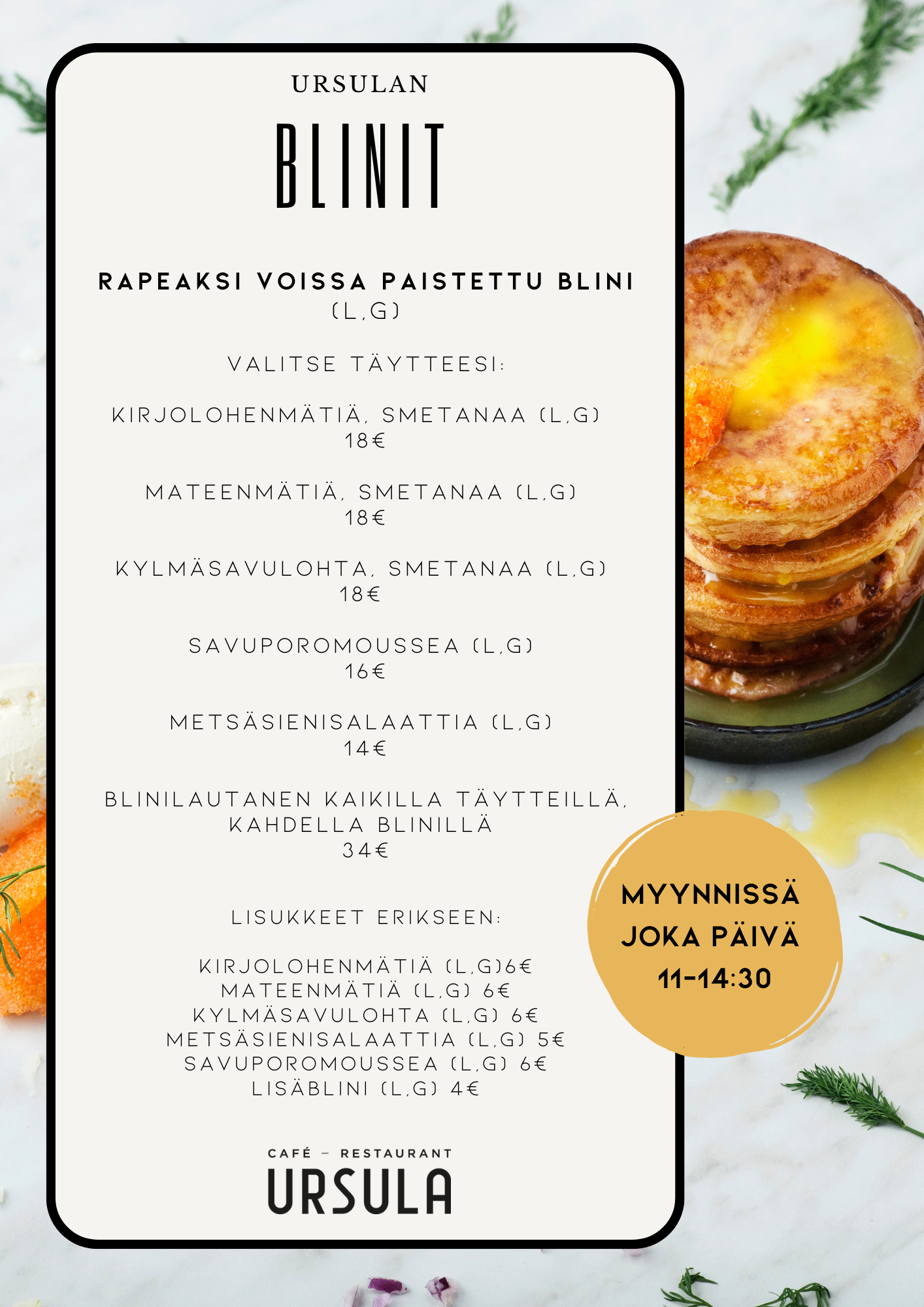 URSULAN

BLINIT

RAPEAKSI VOISSA PAISTETTU BLINI
(L,G)

VALITSE TÄYTTEESI:

KIRJOLOHENMÄTIÄ, SMETANAA (L,G)
18€

MATEENMÄTIÄ, SMETANAA (L,G)
18€

KYLMÄSAVULOHTA, SMETANAA (L,G)
18€

SAVUPOROMOUSSEA (L,G)
16€

METSÄSIENISALAATTIA (L,G)
14€

BLINILAUTANEN KAIKILLA TÄYTTEILLÄ, KAHDELLA BLINILLÄ
34€

LISUKKEET ERIKSEEN:

KIRJOLOHENMÄTIÄ (L,G)6€
MATEENMÄTIÄ (L,G) 6€
KYLMÄSAVULOHTA (L,G) 6€
METSÄSIENISALAATTIA (L,G) 5€
SAVUPOROMOUSSEA (L,G) 6€
LISÄBLINI (L,G) 4€

CAFÉ - RESTAURANT
URSULA

MYYNNISSÄ
JOKA PÄIVÄ
11-14:30